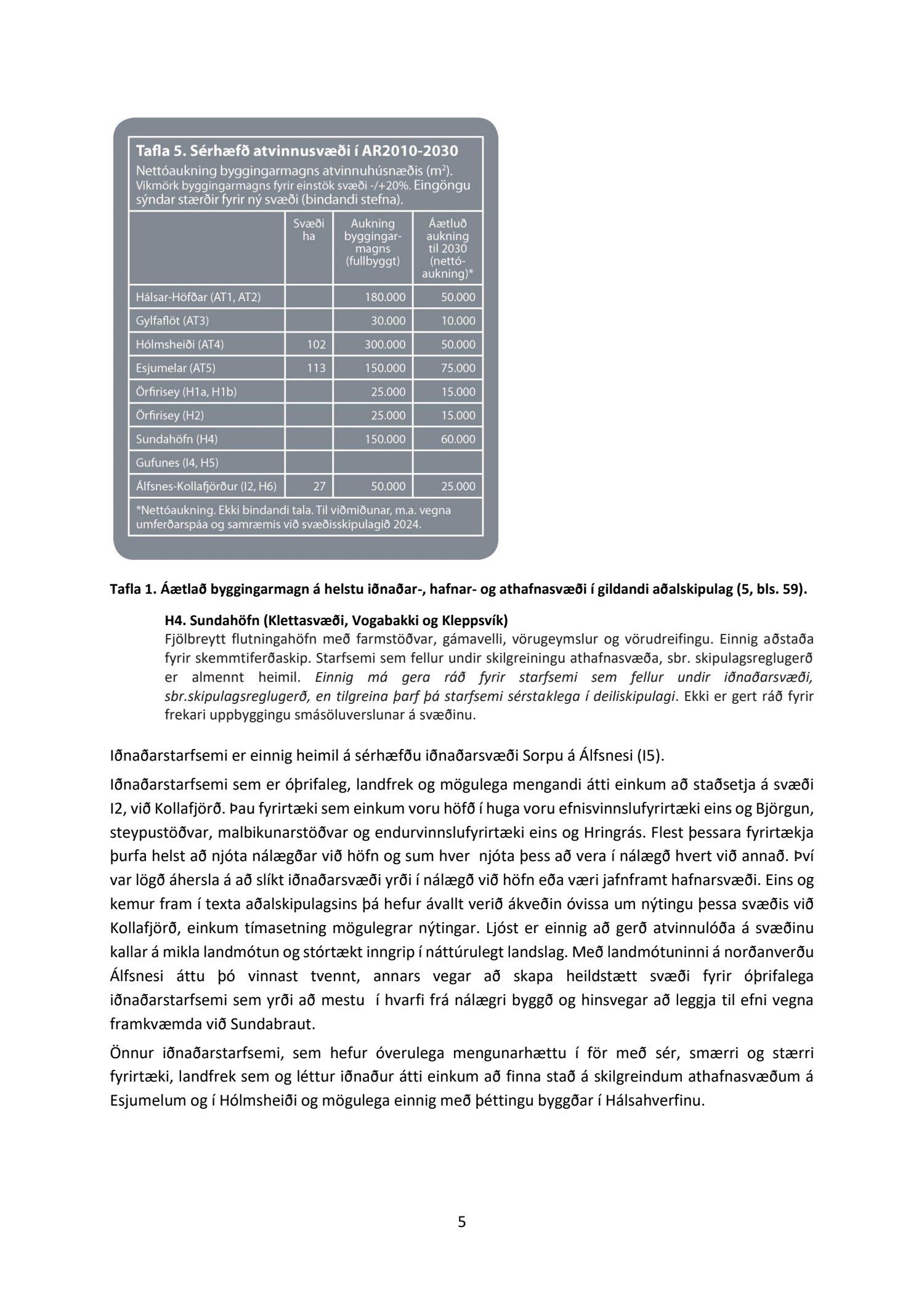 Tafla 5. Sérhæfð atvinnusvæði í AR2010-2030
Nettóaukning byggingarmagns atvinnuhúsnæðis ($m^2$). Vikmörk byggingarmagns fyrir einstök svæði -/+20%. Eingöngu sýndar stærðir fyrir ný svæði (bindandi stefna).

| | Svæði ha | Aukning byggingarmagns (fullbyggt) | Áætluð aukning til 2030 (nettóaukning)* |
|---|---|---|---|
| Hálsar-Höfðar (AT1, AT2) | | 180.000 | 50.000 |
| Gylfaflöt (AT3) | | 30.000 | 10.000 |
| Hólmsheiði (AT4) | 102 | 300.000 | 50.000 |
| Esjumelar (AT5) | 113 | 150.000 | 75.000 |
| Örfirisey (H1a, H1b) | | 25.000 | 15.000 |
| Örfirisey (H2) | | 25.000 | 15.000 |
| Sundahöfn (H4) | | 150.000 | 60.000 |
| Gufunes (I4, H5) | | | |
| Álfsnes-Kollafjörður (I2, H6) | 27 | 50.000 | 25.000 |

*Nettóaukning. Ekki bindandi tala. Til viðmiðunar, m.a. vegna umferðarspáa og samræmis við svæðisskipulagið 2024.

Tafla 1. Áætlað byggingarmagn á helstu iðnaðar-, hafnar- og athafnasvæði í gildandi aðalskipulag (5, bls. 59).

H4. Sundahöfn (Klettasvæði, Vogabakki og Kleppsvík)
Fjölbreytt flutningahöfn með farmstöðvar, gámavelli, vörugeymslur og vörudreifingu. Einnig aðstaða fyrir skemmtiferðaskip. Starfsemi sem fellur undir skilgreiningu athafnasvæða, sbr. skipulagsreglugerð er almennt heimil. Einnig má gera ráð fyrir starfsemi sem fellur undir iðnaðarsvæði, sbr.skipulagsreglugerð, en tilgreina þarf þá starfsemi sérstaklega í deiliskipulagi. Ekki er gert ráð fyrir frekari uppbyggingu smásöluverslunar á svæðinu.

Iðnaðarstarfsemi er einnig heimil á sérhæfðu iðnaðarsvæði Sorpu á Álfsnesi (I5).

Iðnaðarstarfsemi sem er óþrifaleg, landfrek og mögulega mengandi átti einkum að staðsetja á svæði I2, við Kollafjörð. Þau fyrirtæki sem einkum voru höfð í huga voru efnisvinnslufyrirtæki eins og Björgun, steypustöðvar, malbikunarstöðvar og endurvinnslufyrirtæki eins og Hringrás. Flest þessara fyrirtækja þurfa helst að njóta nálægðar við höfn og sum hver njóta þess að vera í nálægð hvert við annað. Því var lögð áhersla á að slíkt iðnaðarsvæði yrði í nálægð við höfn eða væri jafnframt hafnarsvæði. Eins og kemur fram í texta aðalskipulagsins þá hefur ávallt verið ákveðin óvissa um nýtingu þessa svæðis við Kollafjörð, einkum tímasetning mögulegrar nýtingar. Ljóst er einnig að gerð atvinnulóða á svæðinu kallar á mikla landmótun og stórtækt inngrip í náttúrulegt landslag. Með landmótuninni á norðanverðu Álfsnesi áttu þó vinnast tvennt, annars vegar að skapa heildstætt svæði fyrir óþrifalega iðnaðarstarfsemi sem yrði að mestu í hvarfi frá nálægri byggð og hinsvegar að leggja til efni vegna framkvæmda við Sundabraut.

Önnur iðnaðarstarfsemi, sem hefur óverulega mengunarhættu í för með sér, smærri og stærri fyrirtæki, landfrek sem og léttur iðnaður átti einkum að finna stað á skilgreindum athafnasvæðum á Esjumelum og í Hólmsheiði og mögulega einnig með þéttingu byggðar í Hálsahverfinu.

5